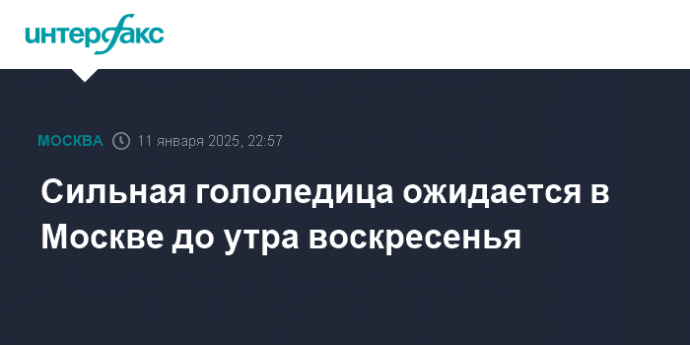 интерфакс

МОСКВА 11 января 2025, 22:57

Сильная гололедица ожидается в Москве до утра воскресенья